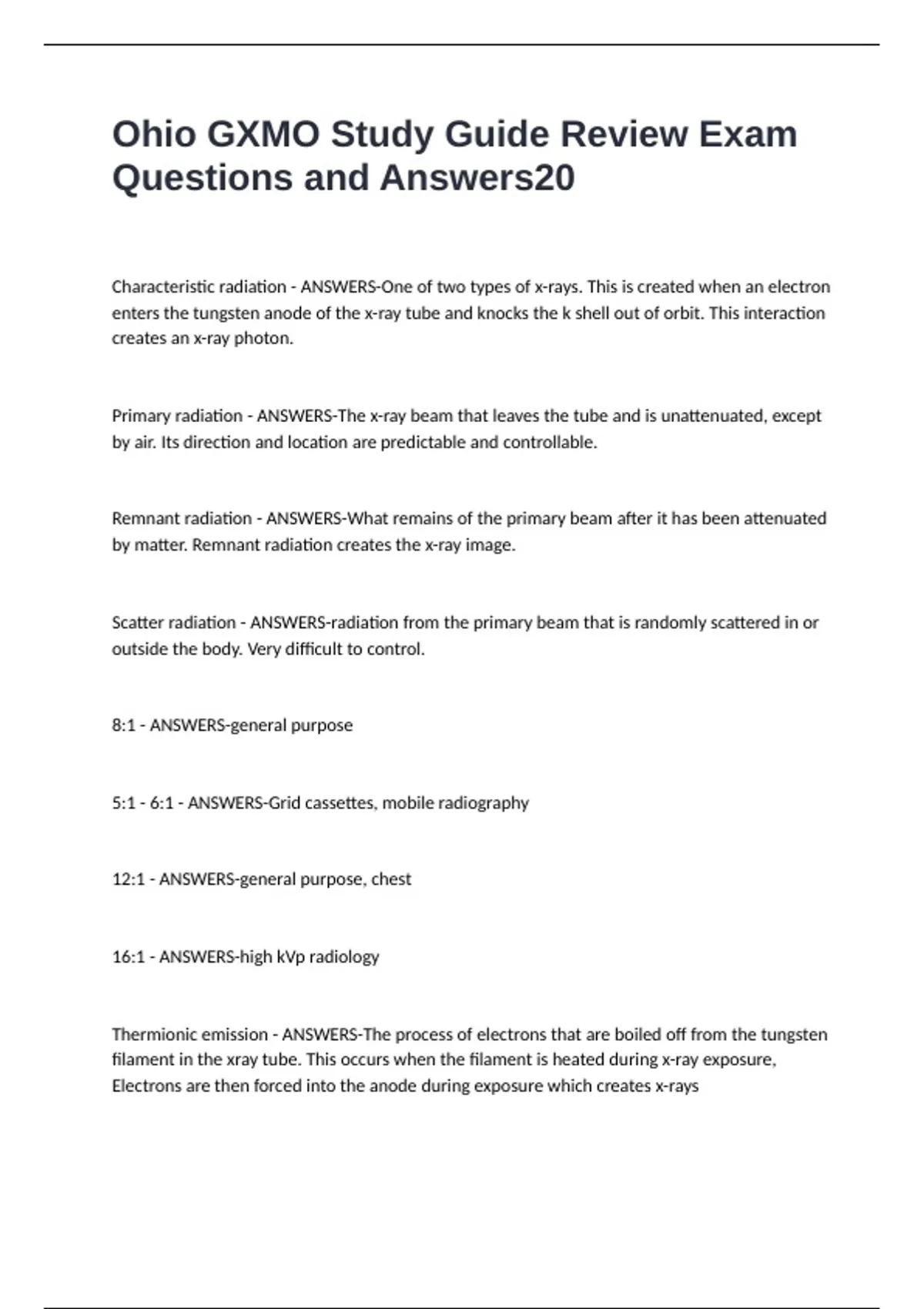 Ohio GXMO Study Guide Review Exam Questions and Answers20

Characteristic radiation - ANSWERS-One of two types of x-rays. This is created when an electron enters the tungsten anode of the x-ray tube and knocks the k shell out of orbit. This interaction creates an x-ray photon.

Primary radiation - ANSWERS-The x-ray beam that leaves the tube and is unattenuated, except by air. Its direction and location are predictable and controllable.

Remnant radiation - ANSWERS-What remains of the primary beam after it has been attenuated by matter. Remnant radiation creates the x-ray image.

Scatter radiation - ANSWERS-radiation from the primary beam that is randomly scattered in or outside the body. Very difficult to control.

8:1 - ANSWERS-general purpose

5:1 - 6:1 - ANSWERS-Grid cassettes, mobile radiography

12:1 - ANSWERS-general purpose, chest

16:1 - ANSWERS-high kVp radiology

Thermionic emission - ANSWERS-The process of electrons that are boiled off from the tungsten filament in the xray tube. This occurs when the filament is heated during x-ray exposure, Electrons are then forced into the anode during exposure which creates x-rays